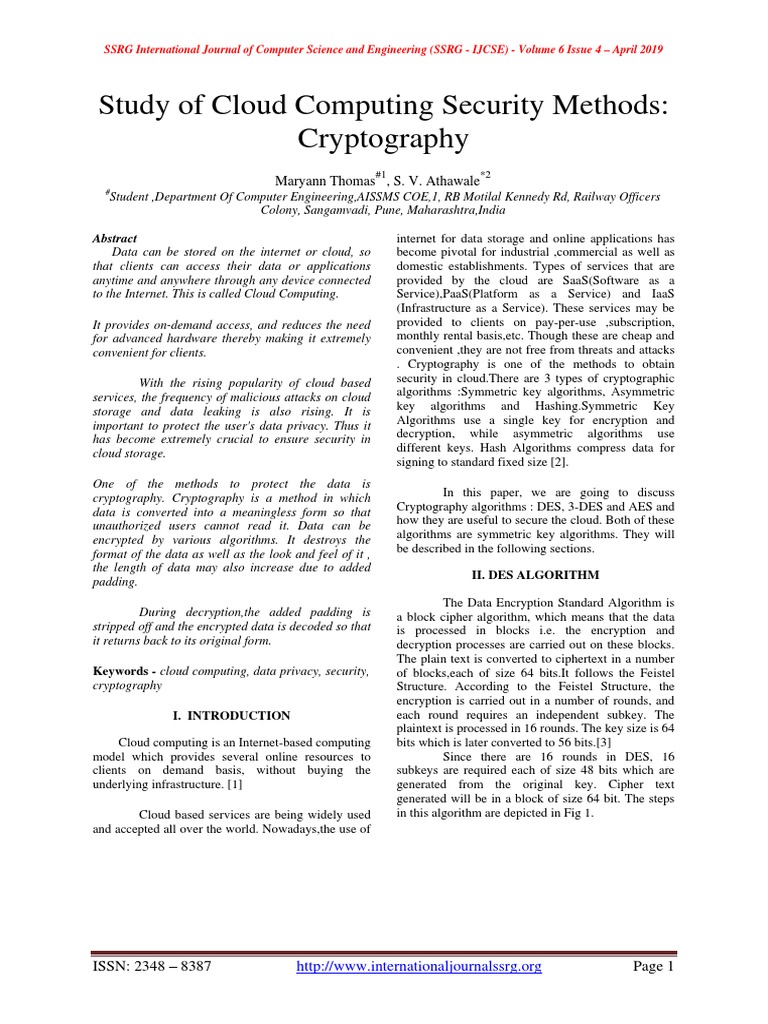 SSRG International Journal of Computer Science and Engineering (SSRG - IJCSE) - Volume 6 Issue 4 – April 2019

Study of Cloud Computing Security Methods: Cryptography

Maryann Thomas$^{\#1}$, S. V. Athawale$^{*2}$
$^{\#}$Student ,Department Of Computer Engineering,AISSMS COE,1, RB Motilal Kennedy Rd, Railway Officers Colony, Sangamvadi, Pune, Maharashtra,India

Abstract
Data can be stored on the internet or cloud, so that clients can access their data or applications anytime and anywhere through any device connected to the Internet. This is called Cloud Computing.

It provides on-demand access, and reduces the need for advanced hardware thereby making it extremely convenient for clients.

With the rising popularity of cloud based services, the frequency of malicious attacks on cloud storage and data leaking is also rising. It is important to protect the user's data privacy. Thus it has become extremely crucial to ensure security in cloud storage.

One of the methods to protect the data is cryptography. Cryptography is a method in which data is converted into a meaningless form so that unauthorized users cannot read it. Data can be encrypted by various algorithms. It destroys the format of the data as well as the look and feel of it , the length of data may also increase due to added padding.

During decryption,the added padding is stripped off and the encrypted data is decoded so that it returns back to its original form.

Keywords - cloud computing, data privacy, security, cryptography

I. INTRODUCTION

Cloud computing is an Internet-based computing model which provides several online resources to clients on demand basis, without buying the underlying infrastructure. [1]

Cloud based services are being widely used and accepted all over the world. Nowadays,the use of internet for data storage and online applications has become pivotal for industrial ,commercial as well as domestic establishments. Types of services that are provided by the cloud are SaaS(Software as a Service),PaaS(Platform as a Service) and IaaS (Infrastructure as a Service). These services may be provided to clients on pay-per-use ,subscription, monthly rental basis,etc. Though these are cheap and convenient ,they are not free from threats and attacks . Cryptography is one of the methods to obtain security in cloud.There are 3 types of cryptographic algorithms :Symmetric key algorithms, Asymmetric key algorithms and Hashing.Symmetric Key Algorithms use a single key for encryption and decryption, while asymmetric algorithms use different keys. Hash Algorithms compress data for signing to standard fixed size [2].

In this paper, we are going to discuss Cryptography algorithms : DES, 3-DES and AES and how they are useful to secure the cloud. Both of these algorithms are symmetric key algorithms. They will be described in the following sections.

II. DES ALGORITHM

The Data Encryption Standard Algorithm is a block cipher algorithm, which means that the data is processed in blocks i.e. the encryption and decryption processes are carried out on these blocks. The plain text is converted to ciphertext in a number of blocks,each of size 64 bits.It follows the Feistel Structure. According to the Feistel Structure, the encryption is carried out in a number of rounds, and each round requires an independent subkey. The plaintext is processed in 16 rounds. The key size is 64 bits which is later converted to 56 bits.[3]
Since there are 16 rounds in DES, 16 subkeys are required each of size 48 bits which are generated from the original key. Cipher text generated will be in a block of size 64 bit. The steps in this algorithm are depicted in Fig 1.

ISSN: 2348 – 8387 http://www.internationaljournalssrg.org Page 1